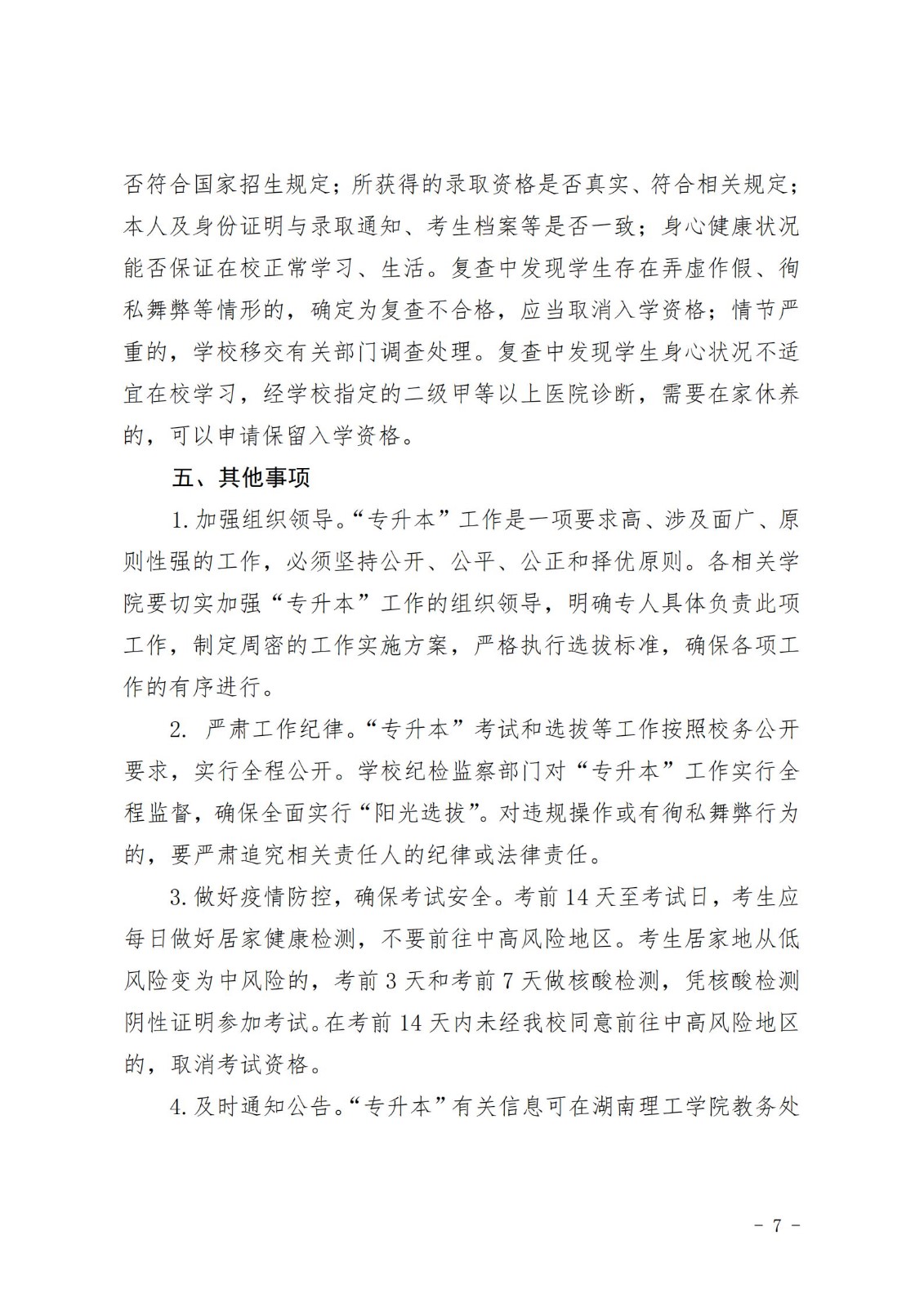 否符合国家招生规定；所获得的录取资格是否真实、符合相关规定；本人及身份证明与录取通知、考生档案等是否一致；身心健康状况能否保证在校正常学习、生活。复查中发现学生存在弄虚作假、徇私舞弊等情形的，确定为复查不合格，应当取消入学资格；情节严重的，学校移交有关部门调查处理。复查中发现学生身心状况不适宜在校学习，经学校指定的二级甲等以上医院诊断，需要在家休养的，可以申请保留入学资格。

五、其他事项

1. 加强组织领导。“专升本”工作是一项要求高、涉及面广、原则性强的工作，必须坚持公开、公平、公正和择优原则。各相关学院要切实加强“专升本”工作的组织领导，明确专人具体负责此项工作，制定周密的工作实施方案，严格执行选拔标准，确保各项工作的有序进行。

2. 严肃工作纪律。“专升本”考试和选拔等工作按照校务公开要求，实行全程公开。学校纪检监察部门对“专升本”工作实行全程监督，确保全面实行“阳光选拔”。对违规操作或有徇私舞弊行为的，要严肃追究相关责任人的纪律或法律责任。

3. 做好疫情防控，确保考试安全。考前 14 天至考试日，考生应每日做好居家健康检测，不要前往中高风险地区。考生居家地从低风险变为中风险的，考前 3 天和考前 7 天做核酸检测，凭核酸检测阴性证明参加考试。在考前 14 天内未经我校同意前往中高风险地区的，取消考试资格。

4. 及时通知公告。“专升本”有关信息可在湖南理工学院教务处

- 7 -